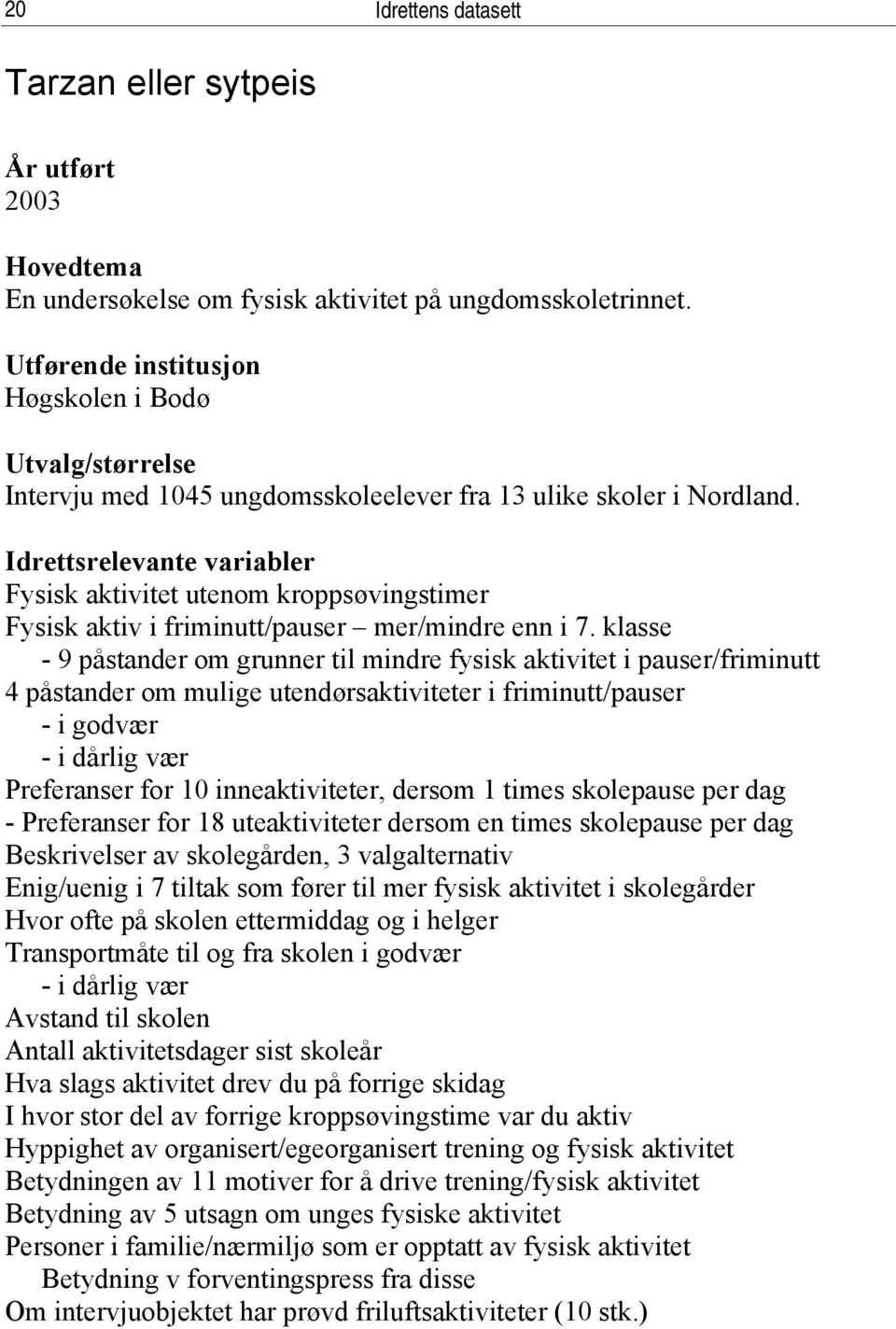 20 Idrettens datasett

Tarzan eller sytpeis

År utført
2003

Hovedtema
En undersøkelse om fysisk aktivitet på ungdomsskoletrinnet.

Utførende institusjon
Høgskolen i Bodø

Utvalg/størrelse
Intervju med 1045 ungdomsskoleelever fra 13 ulike skoler i Nordland.

Idrettsrelevante variabler
Fysisk aktivitet utenom kroppsøvingstimer
Fysisk aktiv i friminutt/pauser – mer/mindre enn i 7. klasse
- 9 påstander om grunner til mindre fysisk aktivitet i pauser/friminutt
4 påstander om mulige utendørsaktiviteter i friminutt/pauser
- i godvær
- i dårlig vær
Preferanser for 10 inneaktiviteter, dersom 1 times skolepause per dag
- Preferanser for 18 uteaktiviteter dersom en times skolepause per dag
Beskrivelser av skolegården, 3 valgalternativ
Enig/uenig i 7 tiltak som fører til mer fysisk aktivitet i skolegårder
Hvor ofte på skolen ettermiddag og i helger
Transportmåte til og fra skolen i godvær
- i dårlig vær
Avstand til skolen
Antall aktivitetsdager sist skoleår
Hva slags aktivitet drev du på forrige skidag
I hvor stor del av forrige kroppsøvingstime var du aktiv
Hyppighet av organisert/egeorganisert trening og fysisk aktivitet
Betydningen av 11 motiver for å drive trening/fysisk aktivitet
Betydning av 5 utsagn om unges fysiske aktivitet
Personer i familie/nærmiljø som er opptatt av fysisk aktivitet
Betydning v forventingspress fra disse
Om intervjuobjektet har prøvd friluftsaktiviteter (10 stk.)